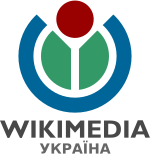 WIKIMEDIA
УКРАЇНА